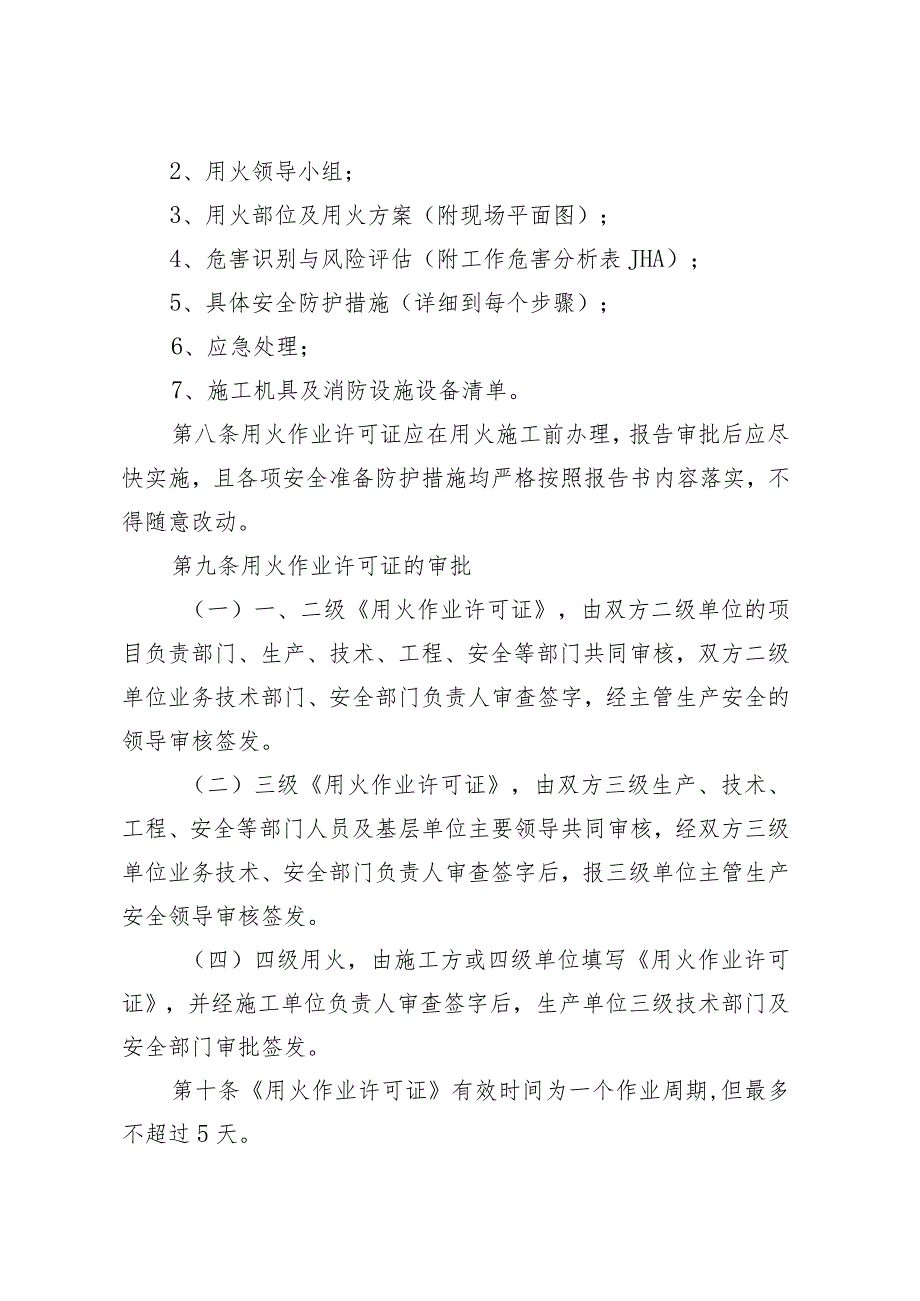 2、用火领导小组；

3、用火部位及用火方案（附现场平面图）；

4、危害识别与风险评估（附工作危害分析表 JHA）；

5、具体安全防护措施（详细到每个步骤）；

6、应急处理；

7、施工机具及消防设施设备清单。

第八条用火作业许可证应在用火施工前办理，报告审批后应尽快实施，且各项安全准备防护措施均严格按照报告书内容落实，不得随意改动。

第九条用火作业许可证的审批

（一）一、二级《用火作业许可证》，由双方二级单位的项目负责部门、生产、技术、工程、安全等部门共同审核，双方二级单位业务技术部门、安全部门负责人审查签字，经主管生产安全的领导审核签发。

（二）三级《用火作业许可证》，由双方三级生产、技术、工程、安全等部门人员及基层单位主要领导共同审核，经双方三级单位业务技术、安全部门负责人审查签字后，报三级单位主管生产安全领导审核签发。

（四）四级用火，由施工方或四级单位填写《用火作业许可证》，并经施工单位负责人审查签字后，生产单位三级技术部门及安全部门审批签发。

第十条《用火作业许可证》有效时间为一个作业周期，但最多不超过 5 天。